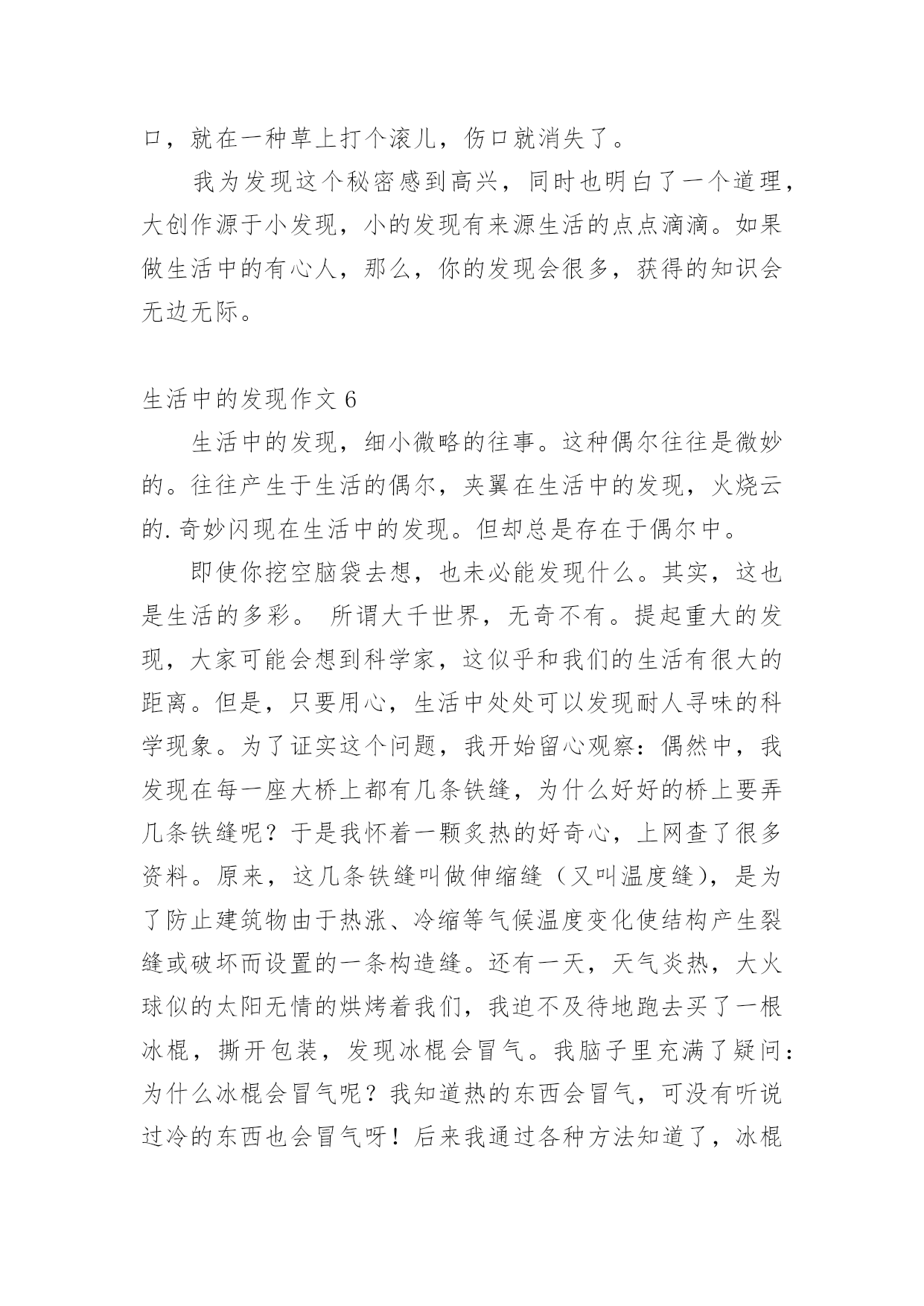 口，就在一种草上打个滚儿，伤口就消失了。

我为发现这个秘密感到高兴，同时也明白了一个道理，大创作源于小发现，小的发现有来源生活的点点滴滴。如果做生活中的有心人，那么，你的发现会很多，获得的知识会无边无际。

生活中的发现作文 6

生活中的发现，细小微略的往事。这种偶尔往往是微妙的。往往产生于生活的偶尔，夹翼在生活中的发现，火烧云的.奇妙闪现在生活中的发现。但却总是存在于偶尔中。

即使你挖空脑袋去想，也未必能发现什么。其实，这也是生活的多彩。 所谓大千世界，无奇不有。提起重大的发现，大家可能会想到科学家，这似乎和我们的生活有很大的距离。但是，只要用心，生活中处处可以发现耐人寻味的科学现象。为了证实这个问题，我开始留心观察：偶然中，我发现在每一座大桥上都有几条铁缝，为什么好好的桥上要弄几条铁缝呢？于是我怀着一颗炙热的好奇心，上网查了很多资料。原来，这几条铁缝叫做伸缩缝（又叫温度缝），是为了防止建筑物由于热涨、冷缩等气候温度变化使结构产生裂缝或破坏而设置的一条构造缝。还有一天，天气炎热，大火球似的太阳无情的烘烤着我们，我迫不及待地跑去买了一根冰棍，撕开包装，发现冰棍会冒气。我脑子里充满了疑问：为什么冰棍会冒气呢？我知道热的东西会冒气，可没有听说过冷的东西也会冒气呀！后来我通过各种方法知道了，冰棍